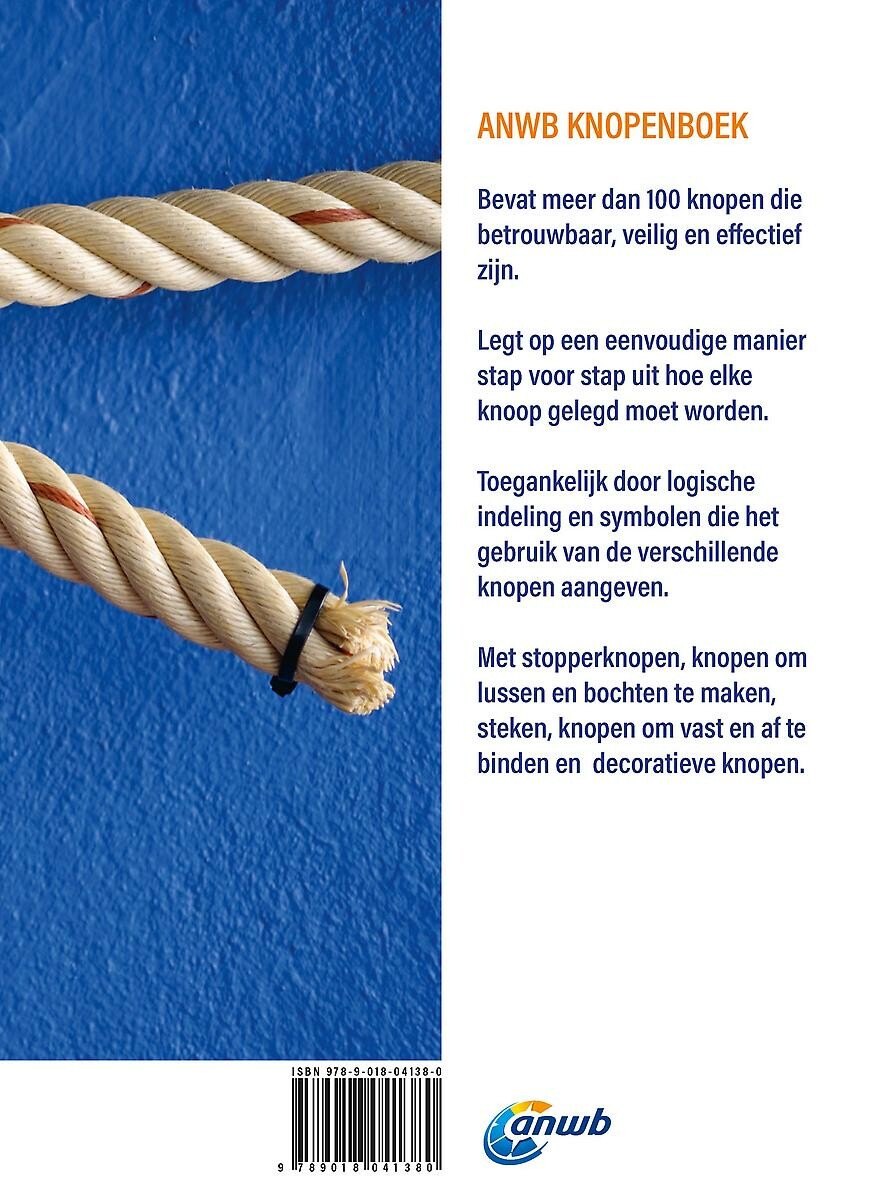 ANWB KNOPENBOEK

Bevat meer dan 100 knopen die betrouwbaar, veilig en effectief zijn.

Legt op een eenvoudige manier stap voor stap uit hoe elke knoop gelegd moet worden.

Toegankelijk door logische indeling en symbolen die het gebruik van de verschillende knopen aangeven.

Met stopperknopen, knopen om lussen en bochten te maken, steken, knopen om vast en af te binden en decoratieve knopen.

ISBN 978-9-018-04138-0

9 789018 041380

anwb